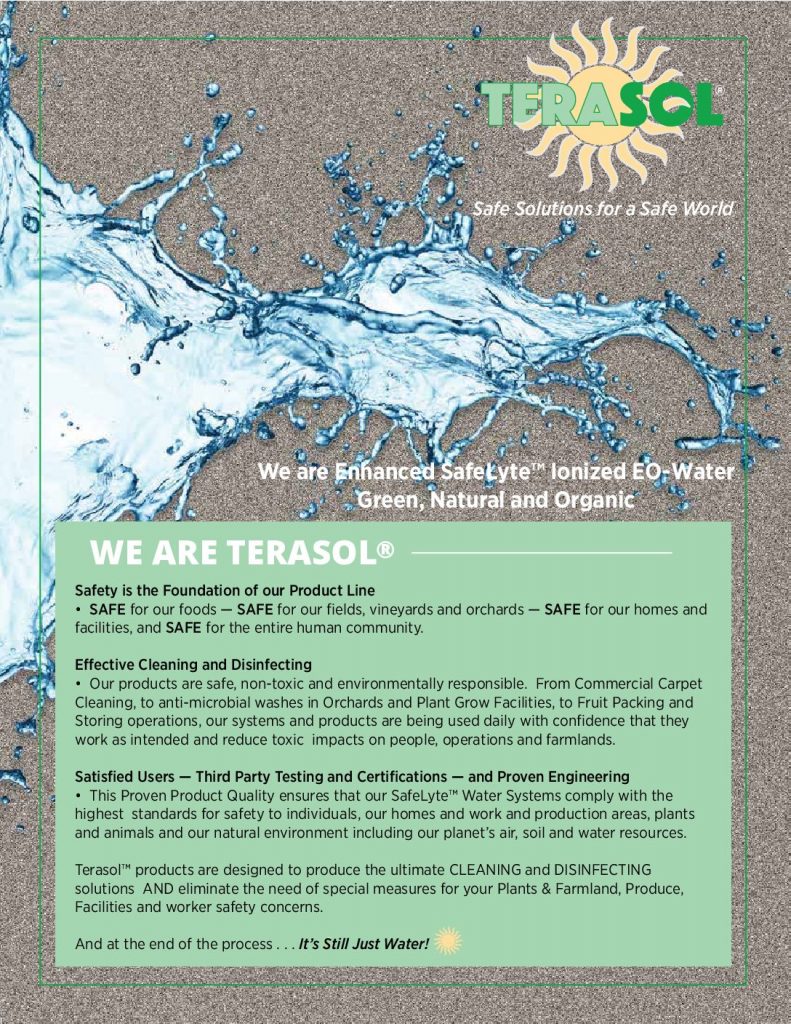 TERASOL®

Safe Solutions for a Safe World

We are Enhanced SafeLyte™ Ionized EO-Water
Green, Natural and Organic

WE ARE TERASOL®

Safety is the Foundation of our Product Line
• SAFE for our foods — SAFE for our fields, vineyards and orchards — SAFE for our homes and facilities, and SAFE for the entire human community.

Effective Cleaning and Disinfecting
• Our products are safe, non-toxic and environmentally responsible. From Commercial Carpet Cleaning, to anti-microbial washes in Orchards and Plant Grow Facilities, to Fruit Packing and Storing operations, our systems and products are being used daily with confidence that they work as intended and reduce toxic impacts on people, operations and farmlands.

Satisfied Users — Third Party Testing and Certifications — and Proven Engineering
• This Proven Product Quality ensures that our SafeLyte™ Water Systems comply with the highest standards for safety to individuals, our homes and work and production areas, plants and animals and our natural environment including our planet's air, soil and water resources.

Terasol™ products are designed to produce the ultimate CLEANING and DISINFECTING solutions AND eliminate the need of special measures for your Plants & Farmland, Produce, Facilities and worker safety concerns.

And at the end of the process . . . It's Still Just Water!